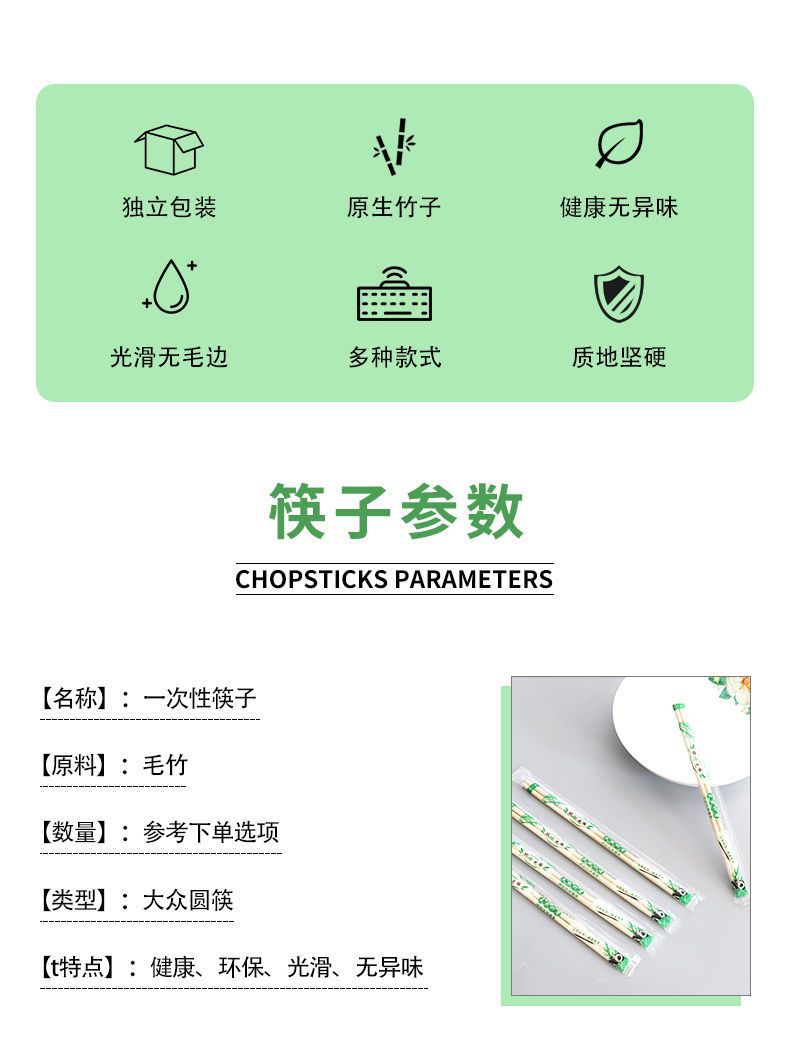 独立包装

原生竹子

健康无异味

光滑无毛边

多种款式

质地坚硬

筷子参数

CHOPSTICKS PARAMETERS

【名称】：一次性筷子

【原料】：毛竹

【数量】：参考下单选项

【类型】：大众圆筷

【t特点】：健康、环保、光滑、无异味